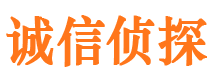 诚信侦探